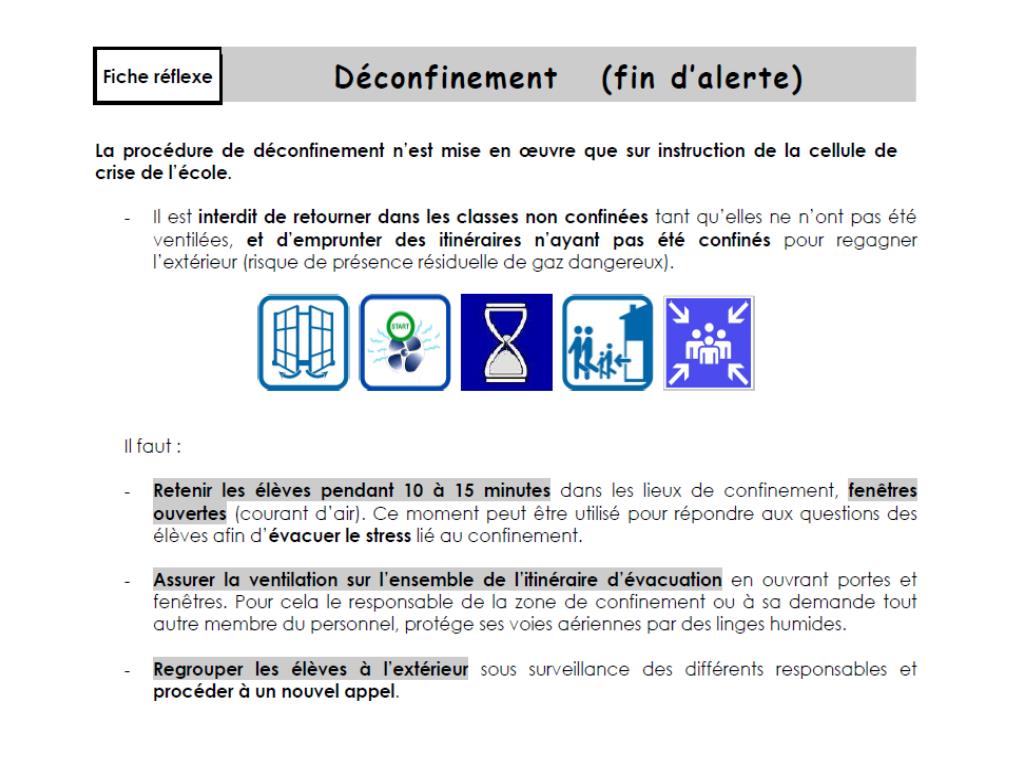 Fiche réflexe

Déconfinement (fin d'alerte)

La procédure de déconfinement n'est mise en œuvre que sur instruction de la cellule de crise de l'école.

- Il est interdit de retourner dans les classes non confinées tant qu'elles ne n'ont pas été ventilées, et d'emprunter des itinéraires n'ayant pas été confinés pour regagner l'extérieur (risque de présence résiduelle de gaz dangereux).

START

Il faut :

- Retenir les élèves pendant 10 à 15 minutes dans les lieux de confinement, fenêtres ouvertes (courant d'air). Ce moment peut être utilisé pour répondre aux questions des élèves afin d'évacuer le stress lié au confinement.

- Assurer la ventilation sur l'ensemble de l'itinéraire d'évacuation en ouvrant portes et fenêtres. Pour cela le responsable de la zone de confinement ou à sa demande tout autre membre du personnel, protége ses voies aériennes par des linges humides.

- Regrouper les élèves à l'extérieur sous surveillance des différents responsables et procéder à un nouvel appel.